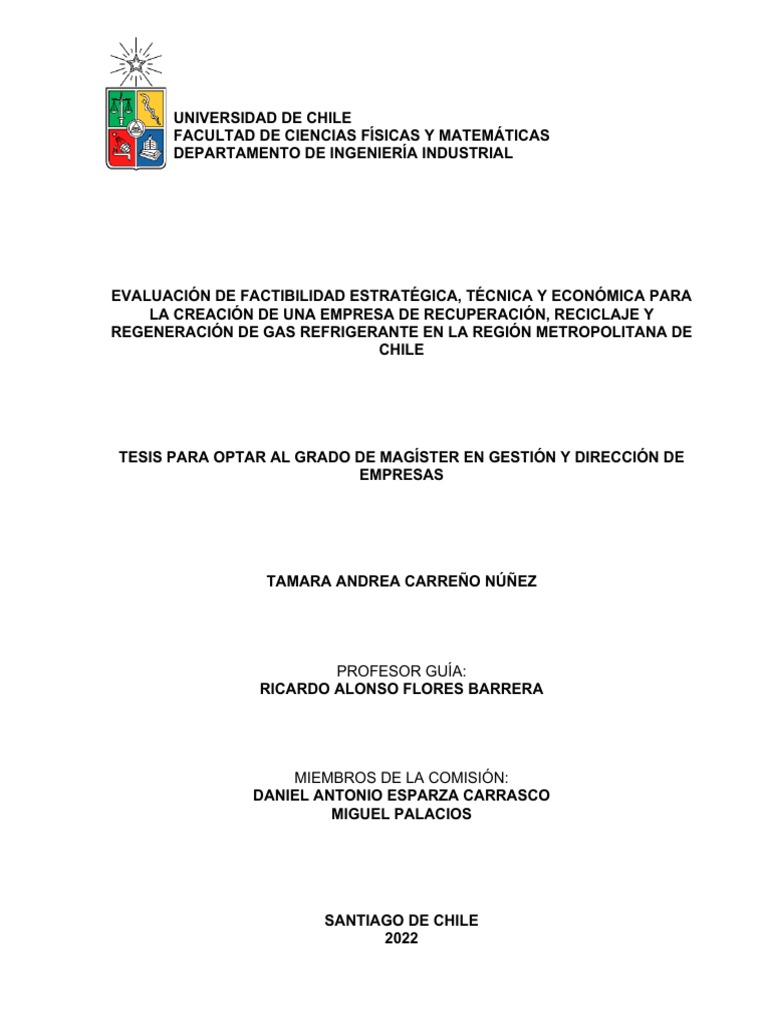 UNIVERSIDAD DE CHILE
FACULTAD DE CIENCIAS FÍSICAS Y MATEMÁTICAS
DEPARTAMENTO DE INGENIERÍA INDUSTRIAL

EVALUACIÓN DE FACTIBILIDAD ESTRATÉGICA, TÉCNICA Y ECONÓMICA PARA LA CREACIÓN DE UNA EMPRESA DE RECUPERACIÓN, RECICLAJE Y REGENERACIÓN DE GAS REFRIGERANTE EN LA REGIÓN METROPOLITANA DE CHILE

TESIS PARA OPTAR AL GRADO DE MAGÍSTER EN GESTIÓN Y DIRECCIÓN DE EMPRESAS

TAMARA ANDREA CARREÑO NÚÑEZ

PROFESOR GUÍA:
RICARDO ALONSO FLORES BARRERA

MIEMBROS DE LA COMISIÓN:
DANIEL ANTONIO ESPARZA CARRASCO
MIGUEL PALACIOS

SANTIAGO DE CHILE
2022